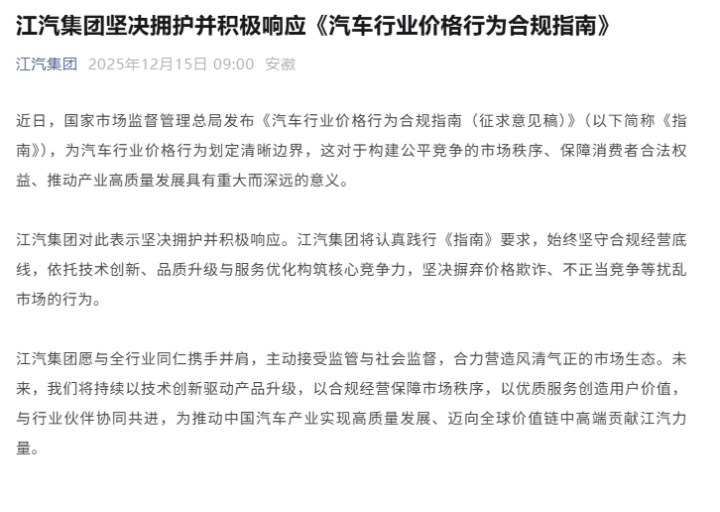 江汽集团坚决拥护并积极响应《汽车行业价格行为合规指南》

江汽集团 2025年12月15日 09:00 安徽

近日，国家市场监督管理总局发布《汽车行业价格行为合规指南（征求意见稿）》（以下简称《指南》），为汽车行业价格行为划定清晰边界，这对于构建公平竞争的市场秩序、保障消费者合法权益、推动产业高质量发展具有重大而深远的意义。

江汽集团对此表示坚决拥护并积极响应。江汽集团将认真践行《指南》要求，始终坚守合规经营底线，依托技术创新、品质升级与服务优化构筑核心竞争力，坚决摒弃价格欺诈、不正当竞争等扰乱市场的行为。

江汽集团愿与全行业同仁携手并肩，主动接受监管与社会监督，合力营造风清气正的市场生态。未来，我们将持续以技术创新驱动产品升级，以合规经营保障市场秩序，以优质服务创造用户价值，与行业伙伴协同共进，为推动中国汽车产业实现高质量发展、迈向全球价值链中高端贡献江汽力量。